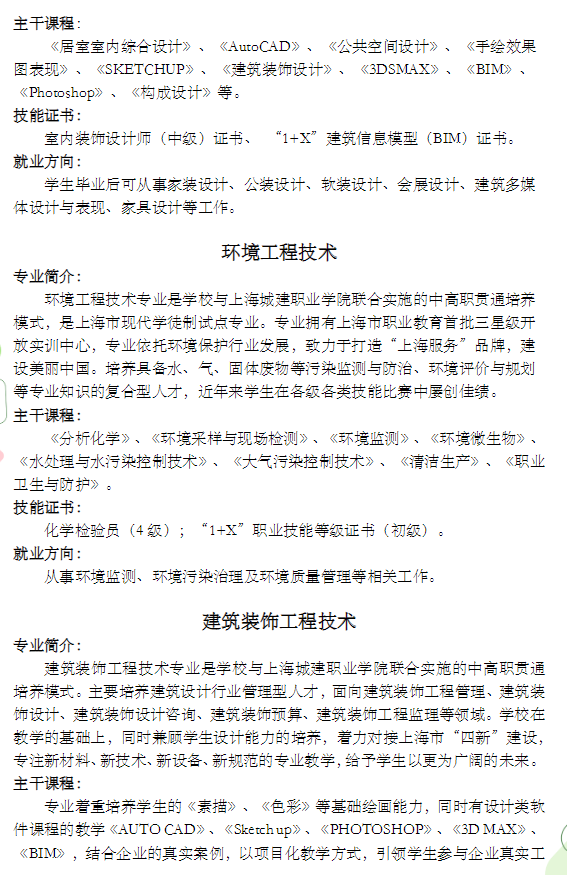 主干课程：

《居室室内综合设计》、《AutoCAD》、《公共空间设计》、《手绘效果图表现》、《SKETCHUP》、《建筑装饰设计》、《3DSMAX》、《BIM》、《Photoshop》、《构成设计》等。

技能证书：

室内装饰设计师（中级）证书、"1+X"建筑信息模型（BIM）证书。

就业方向：

学生毕业后可从事家装设计、公装设计、软装设计、会展设计、建筑多媒体设计与表现、家具设计等工作。

环境工程技术

专业简介：

环境工程技术专业是学校与上海城建职业学院联合实施的中高职贯通培养模式，是上海市现代学徒制试点专业。专业拥有上海市职业教育首批三星级开放实训中心，专业依托环境保护行业发展，致力于打造"上海服务"品牌，建设美丽中国。培养具备水、气、固体废物等污染监测与防治、环境评价与规划等专业知识的复合型人才，近年来学生在各级各类技能比赛中屡创佳绩。

主干课程：

《分析化学》、《环境采样与现场检测》、《环境监测》、《环境微生物》、《水处理与水污染控制技术》、《大气污染控制技术》、《清洁生产》、《职业卫生与防护》。

技能证书：

化学检验员（4级）；"1+X"职业技能等级证书（初级）。

就业方向：

从事环境监测、环境污染治理及环境质量管理等相关工作。

建筑装饰工程技术

专业简介：

建筑装饰工程技术专业是学校与上海城建职业学院联合实施的中高职贯通培养模式。主要培养建筑设计行业管理型人才，面向建筑装饰工程管理、建筑装饰设计、建筑装饰设计咨询、建筑装饰预算、建筑装饰工程监理等领域。学校在教学的基础上，同时兼顾学生设计能力的培养，着力对接上海市"四新"建设，专注新材料、新技术、新设备、新规范的专业教学，给予学生以更为广阔的未来。

主干课程：

专业着重培养学生的《素描》、《色彩》等基础绘画能力，同时有设计类软件课程的教学《AUTO CAD》、《Sketch up》、《PHOTOSHOP》、《3D MAX》、《BIM》，结合企业的真实案例，以项目化教学方式，引领学生参与企业真实工